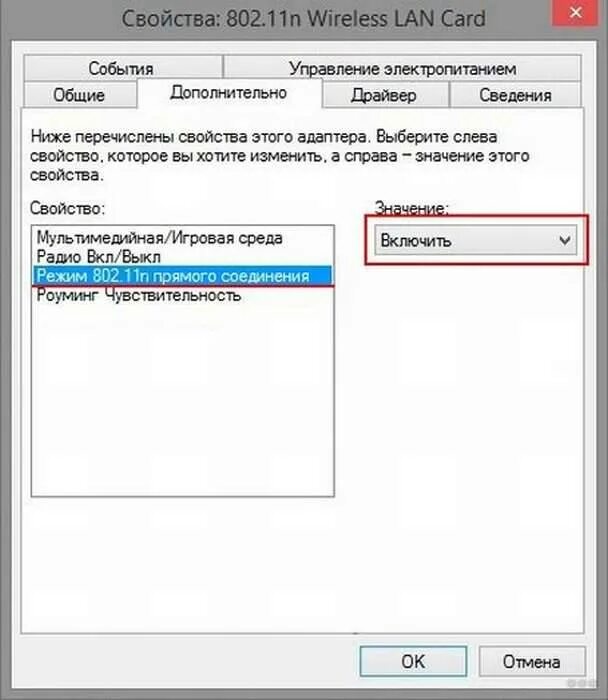 Свойства: 802.11n Wireless LAN Card

События
Управление электропитанием
Общие
Дополнительно
Драйвер
Сведения

Ниже перечислены свойства этого адаптера. Выберите слева свойство, которое вы хотите изменить, а справа – значение этого свойства.

Свойство:
Мультимедийная/Игровая среда
Радио Вкл/Выкл
Режим 802.11n прямого соединения
Роуминг Чувствительность

Значение:
Включить

OK
Отмена